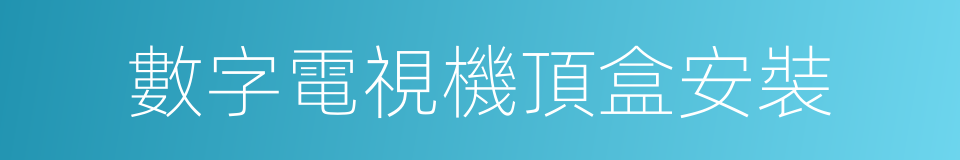 數字電視機頂盒安裝